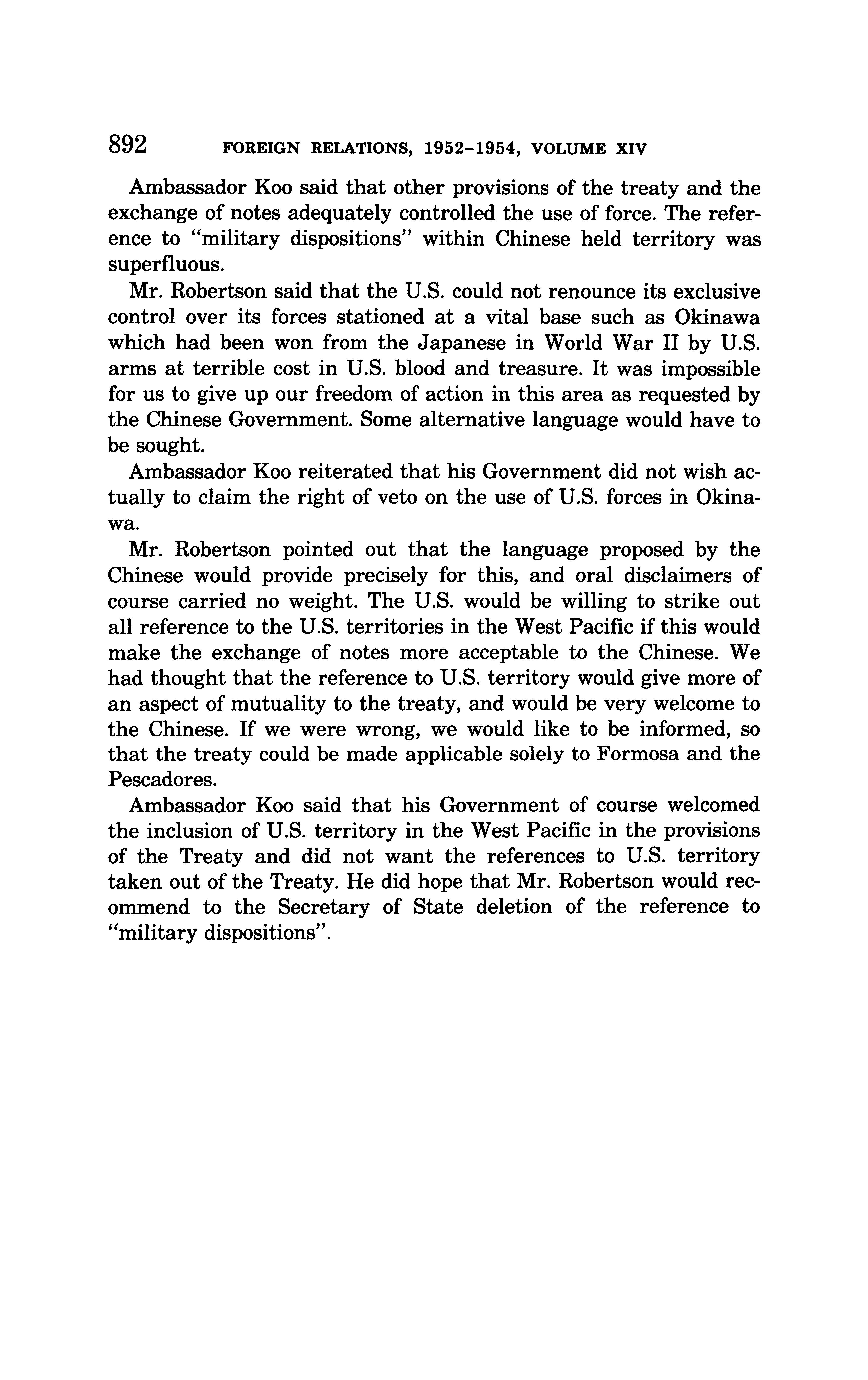 892 FOREIGN RELATIONS, 1952–1954, VOLUME XIV

Ambassador Koo said that other provisions of the treaty and the exchange of notes adequately controlled the use of force. The reference to "military dispositions" within Chinese held territory was superfluous.

Mr. Robertson said that the U.S. could not renounce its exclusive control over its forces stationed at a vital base such as Okinawa which had been won from the Japanese in World War II by U.S. arms at terrible cost in U.S. blood and treasure. It was impossible for us to give up our freedom of action in this area as requested by the Chinese Government. Some alternative language would have to be sought.

Ambassador Koo reiterated that his Government did not wish actually to claim the right of veto on the use of U.S. forces in Okinawa.

Mr. Robertson pointed out that the language proposed by the Chinese would provide precisely for this, and oral disclaimers of course carried no weight. The U.S. would be willing to strike out all reference to the U.S. territories in the West Pacific if this would make the exchange of notes more acceptable to the Chinese. We had thought that the reference to U.S. territory would give more of an aspect of mutuality to the treaty, and would be very welcome to the Chinese. If we were wrong, we would like to be informed, so that the treaty could be made applicable solely to Formosa and the Pescadores.

Ambassador Koo said that his Government of course welcomed the inclusion of U.S. territory in the West Pacific in the provisions of the Treaty and did not want the references to U.S. territory taken out of the Treaty. He did hope that Mr. Robertson would recommend to the Secretary of State deletion of the reference to "military dispositions".